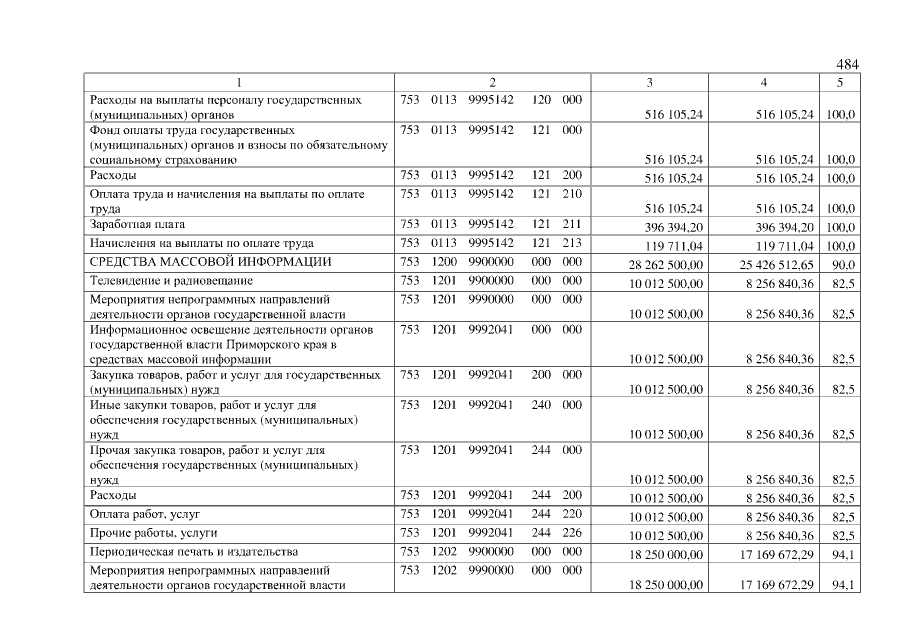 484

| 1 | 2 | 3 | 4 | 5 |
|---|---|---|---|---|
| Расходы на выплаты персоналу государственных (муниципальных) органов | 753 0113 9995142 120 000 | 516 105,24 | 516 105,24 | 100,0 |
| Фонд оплаты труда государственных (муниципальных) органов и взносы по обязательному социальному страхованию | 753 0113 9995142 121 000 | 516 105,24 | 516 105,24 | 100,0 |
| Расходы | 753 0113 9995142 121 200 | 516 105,24 | 516 105,24 | 100,0 |
| Оплата труда и начисления на выплаты по оплате труда | 753 0113 9995142 121 210 | 516 105,24 | 516 105,24 | 100,0 |
| Заработная плата | 753 0113 9995142 121 211 | 396 394,20 | 396 394,20 | 100,0 |
| Начисления на выплаты по оплате труда | 753 0113 9995142 121 213 | 119 711,04 | 119 711,04 | 100,0 |
| СРЕДСТВА МАССОВОЙ ИНФОРМАЦИИ | 753 1200 9900000 000 000 | 28 262 500,00 | 25 426 512,65 | 90,0 |
| Телевидение и радиовещание | 753 1201 9900000 000 000 | 10 012 500,00 | 8 256 840,36 | 82,5 |
| Мероприятия непрограммных направлений деятельности органов государственной власти | 753 1201 9990000 000 000 | 10 012 500,00 | 8 256 840,36 | 82,5 |
| Информационное освещение деятельности органов государственной власти Приморского края в средствах массовой информации | 753 1201 9992041 000 000 | 10 012 500,00 | 8 256 840,36 | 82,5 |
| Закупка товаров, работ и услуг для государственных (муниципальных) нужд | 753 1201 9992041 200 000 | 10 012 500,00 | 8 256 840,36 | 82,5 |
| Иные закупки товаров, работ и услуг для обеспечения государственных (муниципальных) нужд | 753 1201 9992041 240 000 | 10 012 500,00 | 8 256 840,36 | 82,5 |
| Прочая закупка товаров, работ и услуг для обеспечения государственных (муниципальных) нужд | 753 1201 9992041 244 000 | 10 012 500,00 | 8 256 840,36 | 82,5 |
| Расходы | 753 1201 9992041 244 200 | 10 012 500,00 | 8 256 840,36 | 82,5 |
| Оплата работ, услуг | 753 1201 9992041 244 220 | 10 012 500,00 | 8 256 840,36 | 82,5 |
| Прочие работы, услуги | 753 1201 9992041 244 226 | 10 012 500,00 | 8 256 840,36 | 82,5 |
| Периодическая печать и издательства | 753 1202 9900000 000 000 | 18 250 000,00 | 17 169 672,29 | 94,1 |
| Мероприятия непрограммных направлений деятельности органов государственной власти | 753 1202 9990000 000 000 | 18 250 000,00 | 17 169 672,29 | 94,1 |